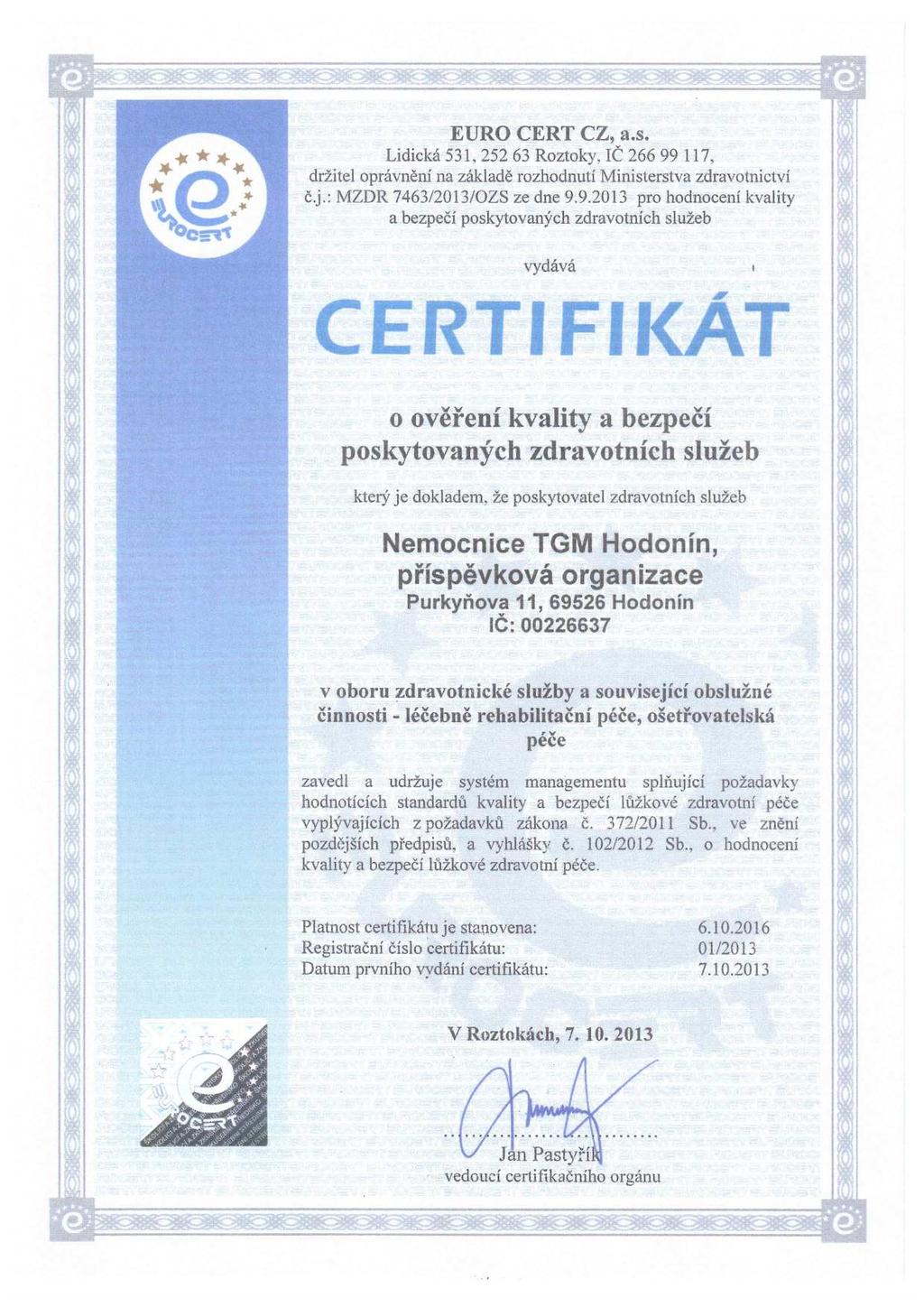 EUROCERT

EURO CERT CZ, a.s.
Lidická 531, 252 63 Roztoky, IČ 266 99 117,
držitel oprávnění na základě rozhodnutí Ministerstva zdravotnictví č.j.: MZDR 7463/2013/OZS ze dne 9.9.2013 pro hodnocení kvality a bezpečí poskytovaných zdravotních služeb

vydává

CERTIFIKÁT

o ověření kvality a bezpečí poskytovaných zdravotních služeb

který je dokladem, že poskytovatel zdravotních služeb

Nemocnice TGM Hodonín, příspěvková organizace
Purkyňova 11, 69526 Hodonín
IČ: 00226637

v oboru zdravotnické služby a související obslužné činnosti - léčebně rehabilitační péče, ošetřovatelská péče

zavedl a udržuje systém managementu splňující požadavky hodnotících standardů kvality a bezpečí lůžkové zdravotní péče vyplývajících z požadavků zákona č. 372/2011 Sb., ve znění pozdějších předpisů, a vyhlášky č. 102/2012 Sb., o hodnocení kvality a bezpečí lůžkové zdravotní péče.

Platnost certifikátu je stanovena: 6.10.2016
Registrační číslo certifikátu: 01/2013
Datum prvního vydání certifikátu: 7.10.2013

V Roztokách, 7. 10. 2013

Jan Pastyřík
vedoucí certifikačního orgánu

EUROCERT